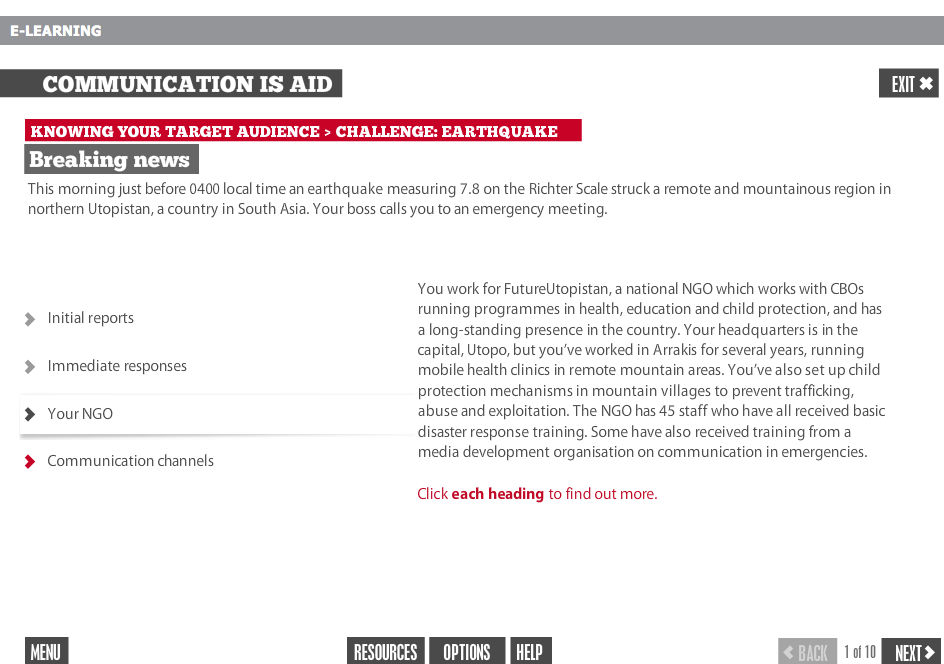 E-LEARNING

COMMUNICATION IS AID

EXIT ✖

KNOWING YOUR TARGET AUDIENCE > CHALLENGE: EARTHQUAKE

Breaking news

This morning just before 0400 local time an earthquake measuring 7.8 on the Richter Scale struck a remote and mountainous region in northern Utopistan, a country in South Asia. Your boss calls you to an emergency meeting.

Initial reports

Immediate responses

Your NGO

Communication channels

You work for FutureUtopistan, a national NGO which works with CBOs running programmes in health, education and child protection, and has a long-standing presence in the country. Your headquarters is in the capital, Utopo, but you've worked in Arrakis for several years, running mobile health clinics in remote mountain areas. You've also set up child protection mechanisms in mountain villages to prevent trafficking, abuse and exploitation. The NGO has 45 staff who have all received basic disaster response training. Some have also received training from a media development organisation on communication in emergencies.

Click each heading to find out more.

MENU

RESOURCES

OPTIONS

HELP

BACK

1 of 10

NEXT